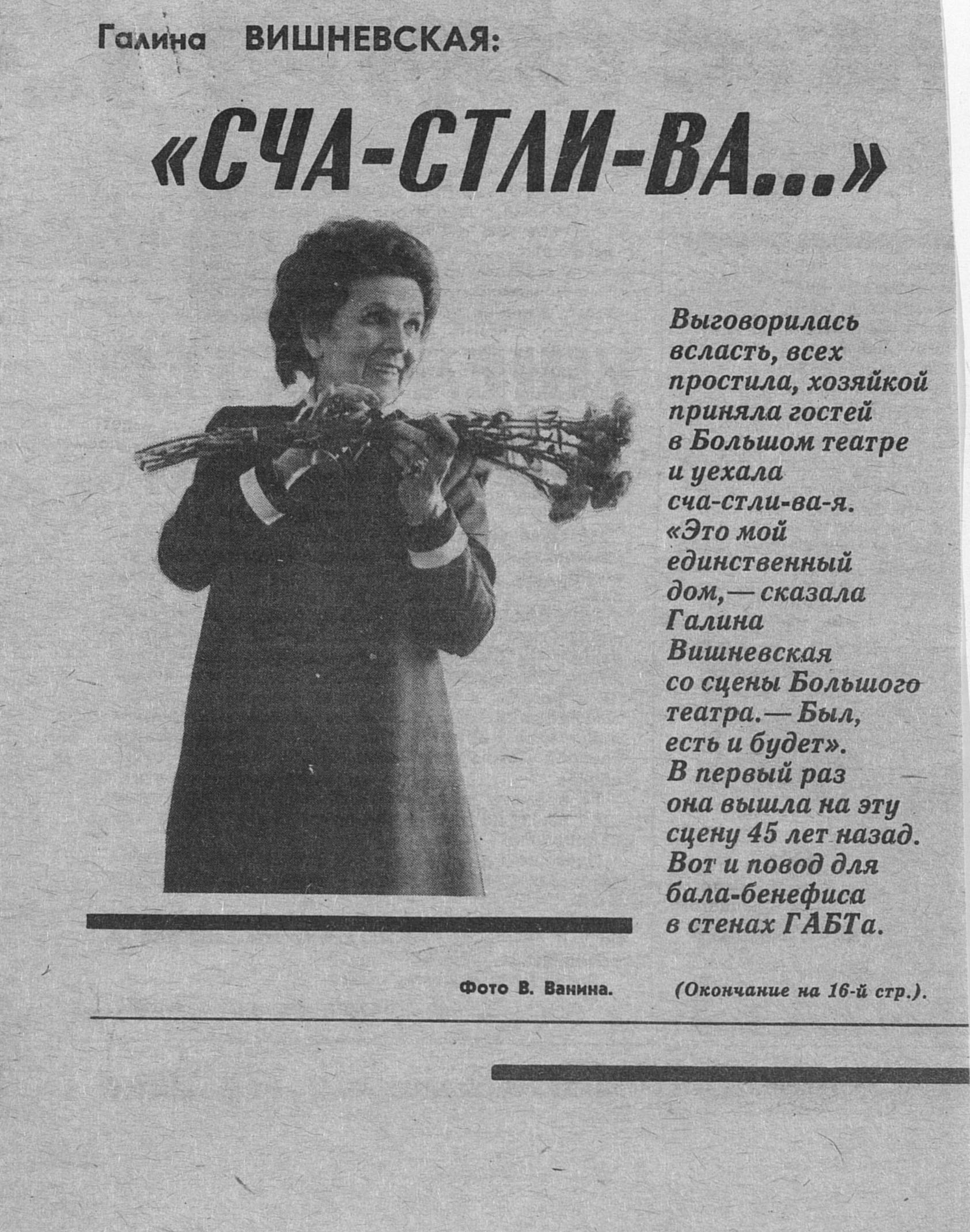 Галина ВИШНЕВСКАЯ:

«СЧА-СТЛИ-ВА...»

Выговорилась всласть, всех простила, хозяйкой приняла гостей в Большом театре и уехала сча-стли-ва-я. «Это мой единственный дом,— сказала Галина Вишневская со сцены Большого театра.— Был, есть и будет». В первый раз она вышла на эту сцену 45 лет назад. Вот и повод для бала-бенефиса в стенах ГАБТа.

Фото В. Ванина.

(Окончание на 16-й стр.).